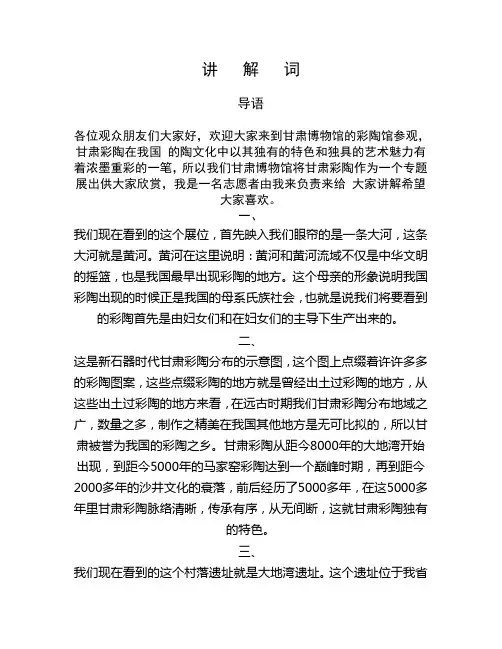 讲 解 词

导语

各位观众朋友们大家好，欢迎大家来到甘肃博物馆的彩陶馆参观，甘肃彩陶在我国 的陶文化中以其独有的特色和独具的艺术魅力有着浓墨重彩的一笔，所以我们甘肃博物馆将甘肃彩陶作为一个专题展出供大家欣赏，我是一名志愿者由我来负责来给 大家讲解希望大家喜欢。

一、

我们现在看到的这个展位，首先映入我们眼帘的是一条大河，这条大河就是黄河。黄河在这里说明：黄河和黄河流域不仅是中华文明的摇篮，也是我国最早出现彩陶的地方。这个母亲的形象说明我国彩陶出现的时候正是我国的母系氏族社会，也就是说我们将要看到的彩陶首先是由妇女们和在妇女们的主导下生产出来的。

二、

这是新石器时代甘肃彩陶分布的示意图，这个图上点缀着许许多多的彩陶图案，这些点缀彩陶的地方就是曾经出土过彩陶的地方，从这些出土过彩陶的地方来看，在远古时期我们甘肃彩陶分布地域之广，数量之多，制作之精美在我国其他地方是无可比拟的，所以甘肃被誉为我国的彩陶之乡。甘肃彩陶从距今8000年的大地湾开始出现，到距今5000年的马家窑彩陶达到一个巅峰时期，再到距今2000多年的沙井文化的衰落，前后经历了5000多年，在这5000多年里甘肃彩陶脉络清晰，传承有序，从无间断，这就甘肃彩陶独有的特色。

三、

我们现在看到的这个村落遗址就是大地湾遗址。这个遗址位于我省